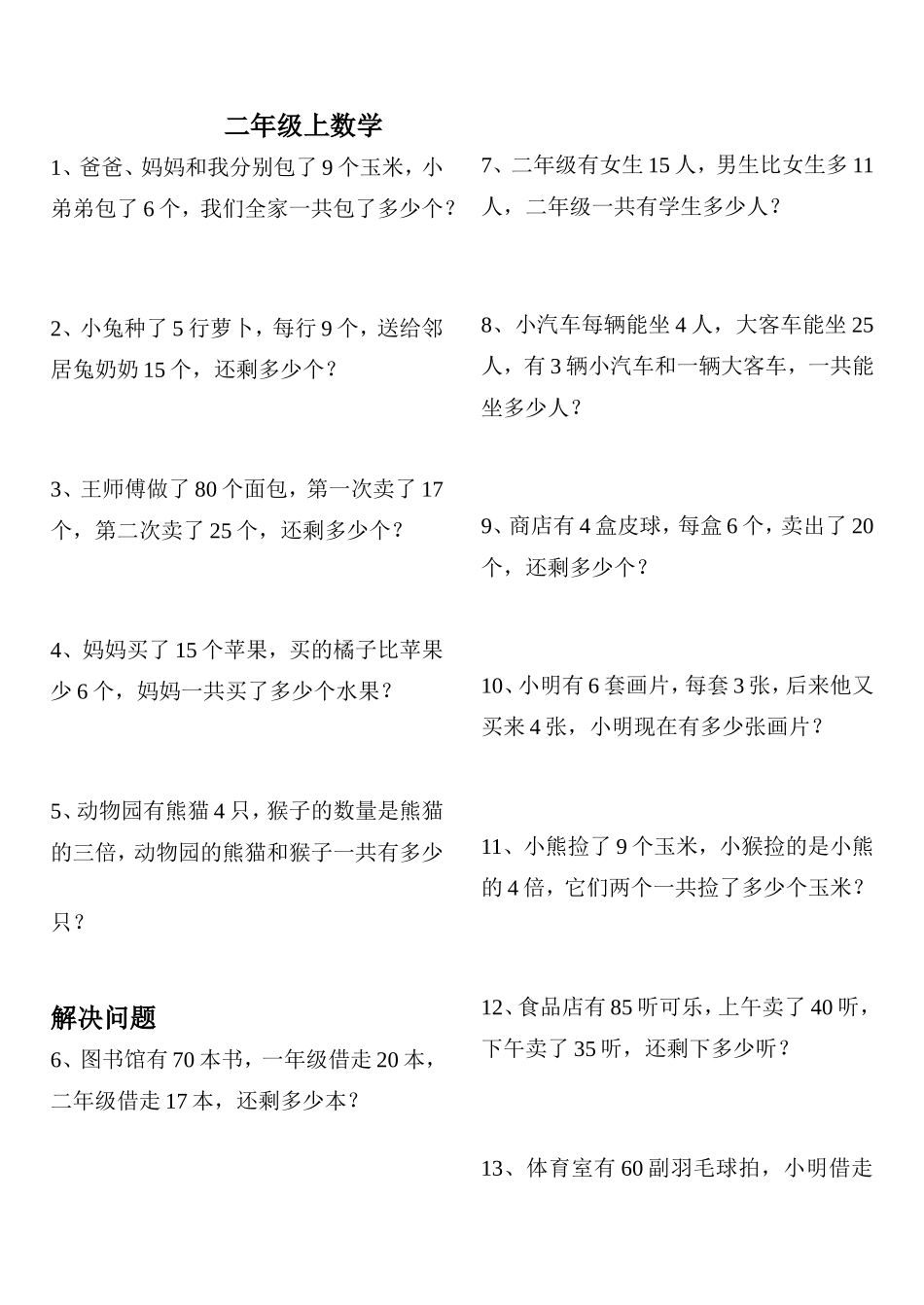 二年级上数学

1、爸爸、妈妈和我分别包了 9 个玉米，小弟弟包了 6 个，我们全家一共包了多少个？

2、小兔种了 5 行萝卜，每行 9 个，送给邻居兔奶奶 15 个，还剩多少个？

3、王师傅做了 80 个面包，第一次卖了 17 个，第二次卖了 25 个，还剩多少个？

4、妈妈买了 15 个苹果，买的橘子比苹果少 6 个，妈妈一共买了多少个水果？

5、动物园有熊猫 4 只，猴子的数量是熊猫的三倍，动物园的熊猫和猴子一共有多少只？

解决问题

6、图书馆有 70 本书，一年级借走 20 本，二年级借走 17 本，还剩多少本？

7、二年级有女生 15 人，男生比女生多 11 人，二年级一共有学生多少人？

8、小汽车每辆能坐 4 人，大客车能坐 25 人，有 3 辆小汽车和一辆大客车，一共能坐多少人？

9、商店有 4 盒皮球，每盒 6 个，卖出了 20 个，还剩多少个？

10、小明有 6 套画片，每套 3 张，后来他又买来 4 张，小明现在有多少张画片？

11、小熊捡了 9 个玉米，小猴捡的是小熊的 4 倍，它们两个一共捡了多少个玉米？

12、食品店有 85 听可乐，上午卖了 40 听，下午卖了 35 听，还剩下多少听？

13、体育室有 60 副羽毛球拍，小明借走